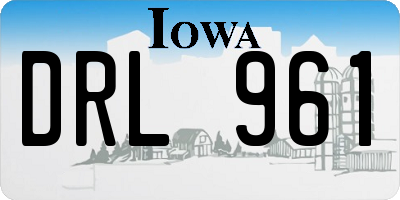 IOWA

DRL 961